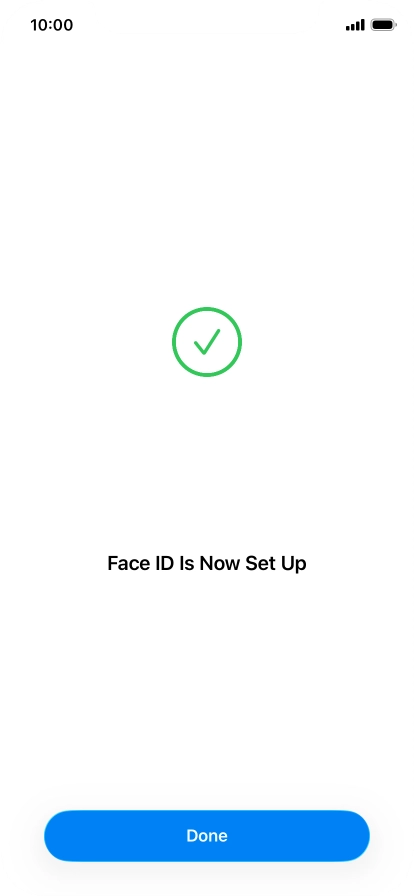 10:00

Face ID Is Now Set Up

Done